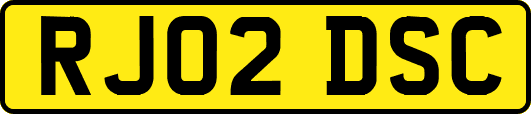 RJ02 DSC